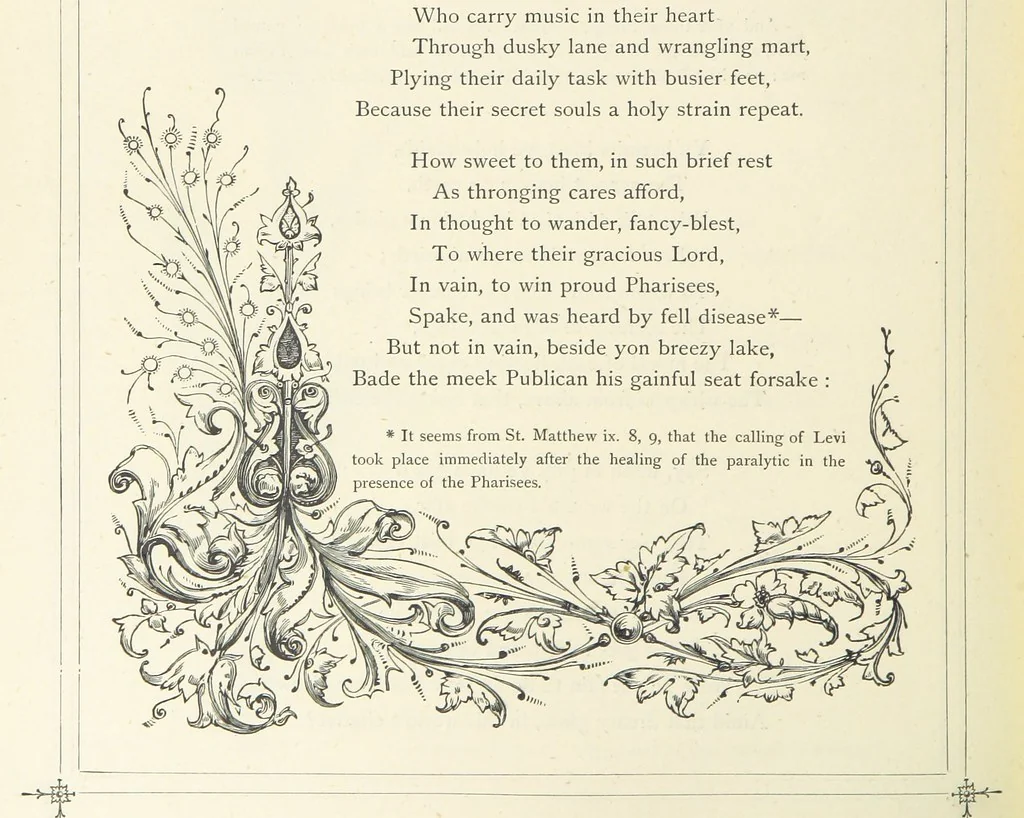 Who carry music in their heart
Through dusky lane and wrangling mart,
Plying their daily task with busier feet,
Because their secret souls a holy strain repeat.

How sweet to them, in such brief rest
As thronging cares afford,
In thought to wander, fancy-blest,
To where their gracious Lord,
In vain, to win proud Pharisees,
Spake, and was heard by fell disease*—
But not in vain, beside yon breezy lake,
Bade the meek Publican his gainful seat forsake :

* It seems from St. Matthew ix. 8, 9, that the calling of Levi took place immediately after the healing of the paralytic in the presence of the Pharisees.